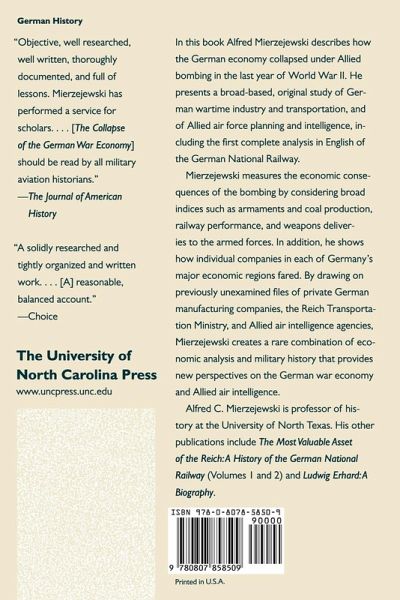 German History

"Objective, well researched, well written, thoroughly documented, and full of lessons. Mierzejewski has performed a service for scholars. . . . [The Collapse of the German War Economy] should be read by all military aviation historians."
—The Journal of American History

"A solidly researched and tightly organized and written work. . . . [A] reasonable, balanced account."
—Choice

The University of North Carolina Press
www.uncpress.unc.edu

In this book Alfred Mierzejewski describes how the German economy collapsed under Allied bombing in the last year of World War II. He presents a broad-based, original study of German wartime industry and transportation, and of Allied air force planning and intelligence, including the first complete analysis in English of the German National Railway.

Mierzejewski measures the economic consequences of the bombing by considering broad indices such as armaments and coal production, railway performance, and weapons deliveries to the armed forces. In addition, he shows how individual companies in each of Germany's major economic regions fared. By drawing on previously unexamined files of private German manufacturing companies, the Reich Transportation Ministry, and Allied air intelligence agencies, Mierzejewski creates a rare combination of economic analysis and military history that provides new perspectives on the German war economy and Allied air intelligence.

Alfred C. Mierzejewski is professor of history at the University of North Texas. His other publications include The Most Valuable Asset of the Reich: A History of the German National Railway (Volumes 1 and 2) and Ludwig Erhard: A Biography.

ISBN 978-0-8078-5850-9
90000
9 780807 858509

Printed in U.S.A.